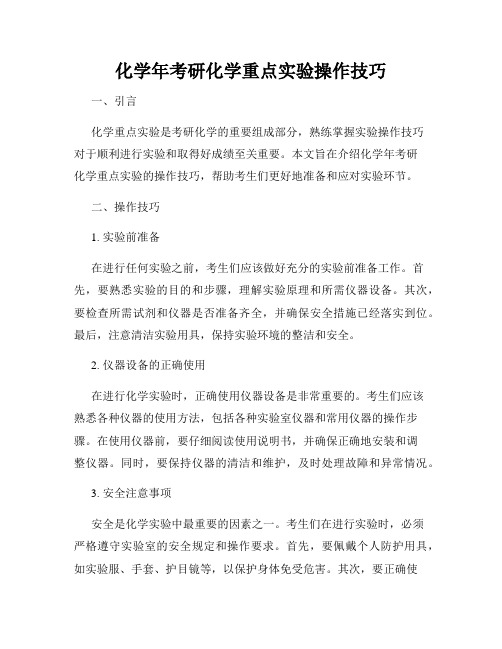 化学年考研化学重点实验操作技巧

一、引言

化学重点实验是考研化学的重要组成部分，熟练掌握实验操作技巧对于顺利进行实验和取得好成绩至关重要。本文旨在介绍化学年考研化学重点实验的操作技巧，帮助考生们更好地准备和应对实验环节。

二、操作技巧

1. 实验前准备

在进行任何实验之前，考生们应该做好充分的实验前准备工作。首先，要熟悉实验的目的和步骤，理解实验原理和所需仪器设备。其次，要检查所需试剂和仪器是否准备齐全，并确保安全措施已经落实到位。最后，注意清洁实验用具，保持实验环境的整洁和安全。

2. 仪器设备的正确使用

在进行化学实验时，正确使用仪器设备是非常重要的。考生们应该熟悉各种仪器的使用方法，包括各种实验室仪器和常用仪器的操作步骤。在使用仪器前，要仔细阅读使用说明书，并确保正确地安装和调整仪器。同时，要保持仪器的清洁和维护，及时处理故障和异常情况。

3. 安全注意事项

安全是化学实验中最重要的因素之一。考生们在进行实验时，必须严格遵守实验室的安全规定和操作要求。首先，要佩戴个人防护用具，如实验服、手套、护目镜等，以保护身体免受危害。其次，要正确使